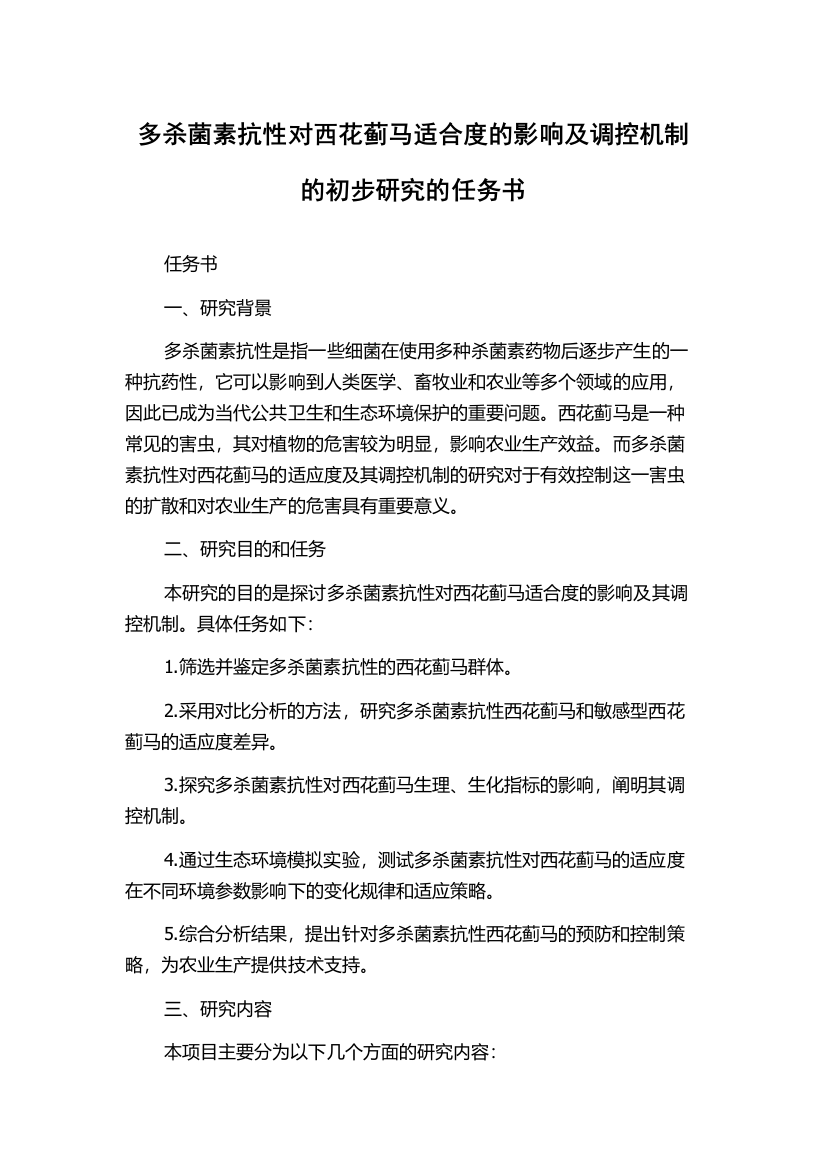 多杀菌素抗性对西花蓟马适合度的影响及调控机制的初步研究的任务书

任务书

一、研究背景

多杀菌素抗性是指一些细菌在使用多种杀菌素药物后逐步产生的一种抗药性，它可以影响到人类医学、畜牧业和农业等多个领域的应用，因此已成为当代公共卫生和生态环境保护的重要问题。西花蓟马是一种常见的害虫，其对植物的危害较为明显，影响农业生产效益。而多杀菌素抗性对西花蓟马的适应度及其调控机制的研究对于有效控制这一害虫的扩散和对农业生产的危害具有重要意义。

二、研究目的和任务

本研究的目的是探讨多杀菌素抗性对西花蓟马适合度的影响及其调控机制。具体任务如下：

1.筛选并鉴定多杀菌素抗性的西花蓟马群体。

2.采用对比分析的方法，研究多杀菌素抗性西花蓟马和敏感型西花蓟马的适应度差异。

3.探究多杀菌素抗性对西花蓟马生理、生化指标的影响，阐明其调控机制。

4.通过生态环境模拟实验，测试多杀菌素抗性对西花蓟马的适应度在不同环境参数影响下的变化规律和适应策略。

5.综合分析结果，提出针对多杀菌素抗性西花蓟马的预防和控制策略，为农业生产提供技术支持。

三、研究内容

本项目主要分为以下几个方面的研究内容：